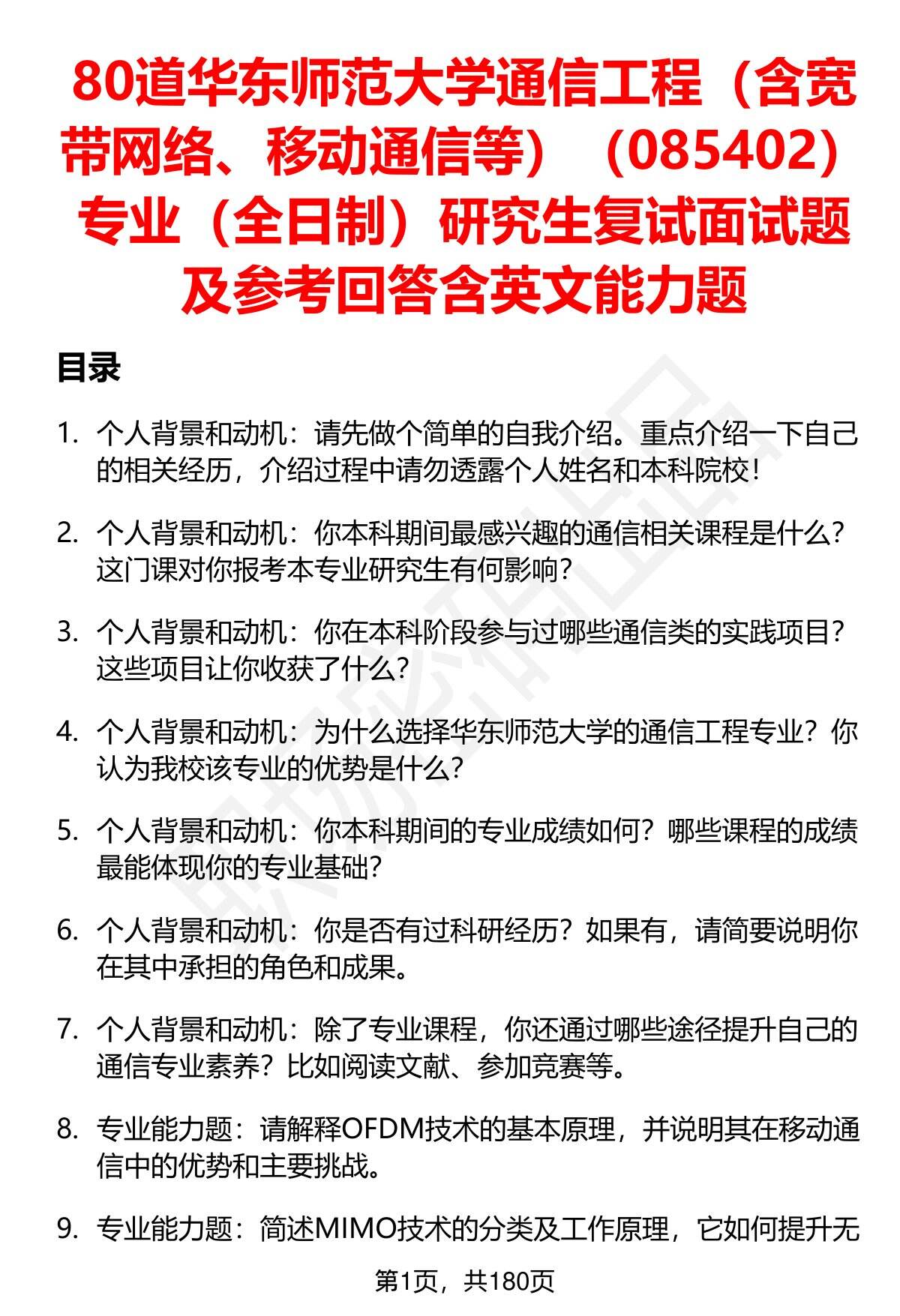 80道华东师范大学通信工程（含宽带网络、移动通信等）（085402）专业（全日制）研究生复试面试题及参考回答含英文能力题

目录

1. 个人背景和动机：请先做个简单的自我介绍。重点介绍一下自己的相关经历，介绍过程中请勿透露个人姓名和本科院校！

2. 个人背景和动机：你本科期间最感兴趣的通信相关课程是什么？这门课对你报考本专业研究生有何影响？

3. 个人背景和动机：你在本科阶段参与过哪些通信类的实践项目？这些项目让你收获了什么？

4. 个人背景和动机：为什么选择华东师范大学的通信工程专业？你认为我校该专业的优势是什么？

5. 个人背景和动机：你本科期间的专业成绩如何？哪些课程的成绩最能体现你的专业基础？

6. 个人背景和动机：你是否有过科研经历？如果有，请简要说明你在其中承担的角色和成果。

7. 个人背景和动机：除了专业课程，你还通过哪些途径提升自己的通信专业素养？比如阅读文献、参加竞赛等。

8. 专业能力题：请解释OFDM技术的基本原理，并说明其在移动通信中的优势和主要挑战。

9. 专业能力题：简述MIMO技术的分类及工作原理，它如何提升无

第1页，共180页